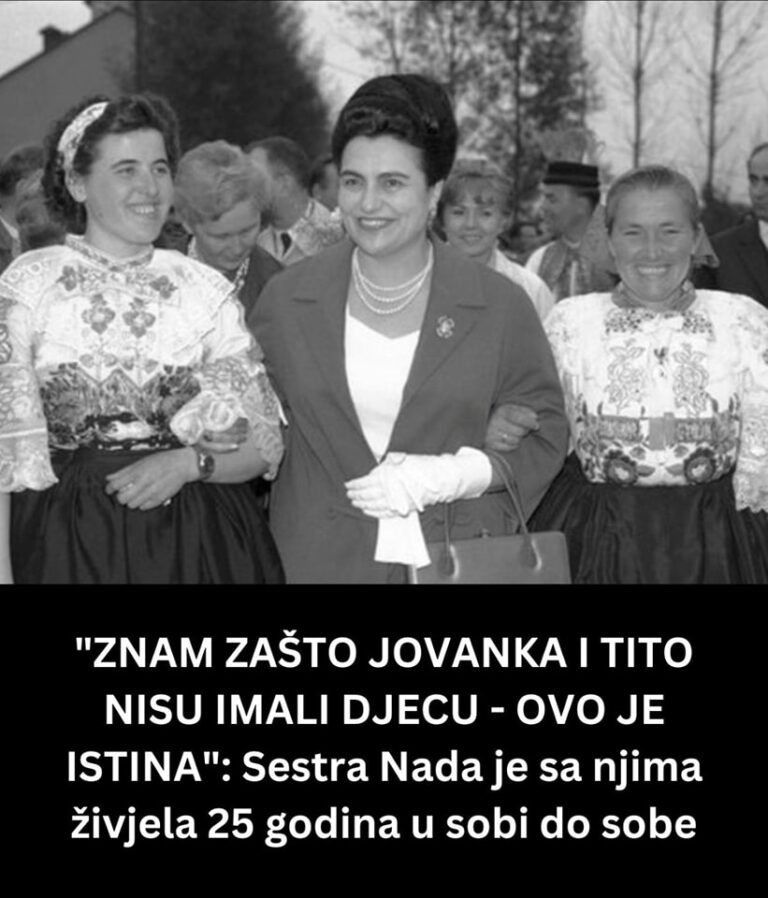 "ZNAM ZAŠTO JOVANKA I TITO NISU IMALI DJECU - OVO JE ISTINA": Sestra Nada je sa njima živjela 25 godina u sobi do sobe